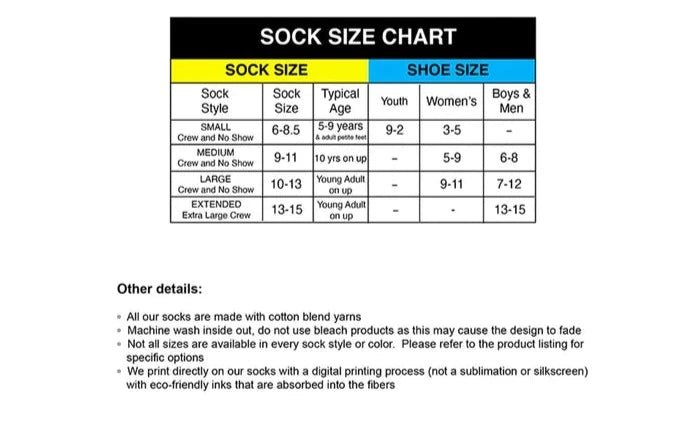 SOCK SIZE CHART

| SOCK SIZE | | | SHOE SIZE | | |
|---|---|---|---|---|---|
| Sock Style | Sock Size | Typical Age | Youth | Women's | Boys & Men |
| SMALL Crew and No Show | 6-8.5 | 5-9 years & adult petite feet | 9-2 | 3-5 | - |
| MEDIUM Crew and No Show | 9-11 | 10 yrs on up | - | 5-9 | 6-8 |
| LARGE Crew and No Show | 10-13 | Young Adult on up | - | 9-11 | 7-12 |
| EXTENDED Extra Large Crew | 13-15 | Young Adult on up | - | - | 13-15 |

Other details:

- All our socks are made with cotton blend yarns
- Machine wash inside out, do not use bleach products as this may cause the design to fade
- Not all sizes are available in every sock style or color. Please refer to the product listing for specific options
- We print directly on our socks with a digital printing process (not a sublimation or silkscreen) with eco-friendly inks that are absorbed into the fibers